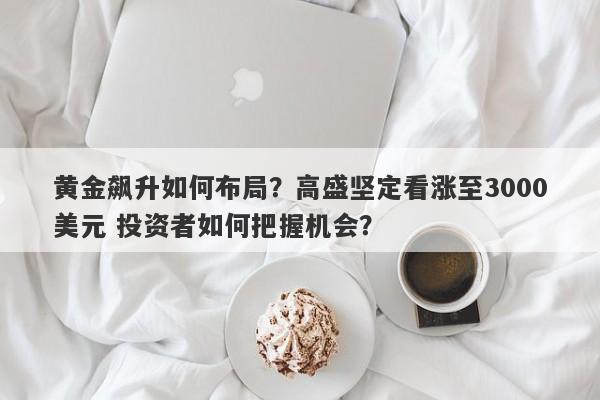 黄金飙升如何布局？高盛坚定看涨至3000美元 投资者如何把握机会？